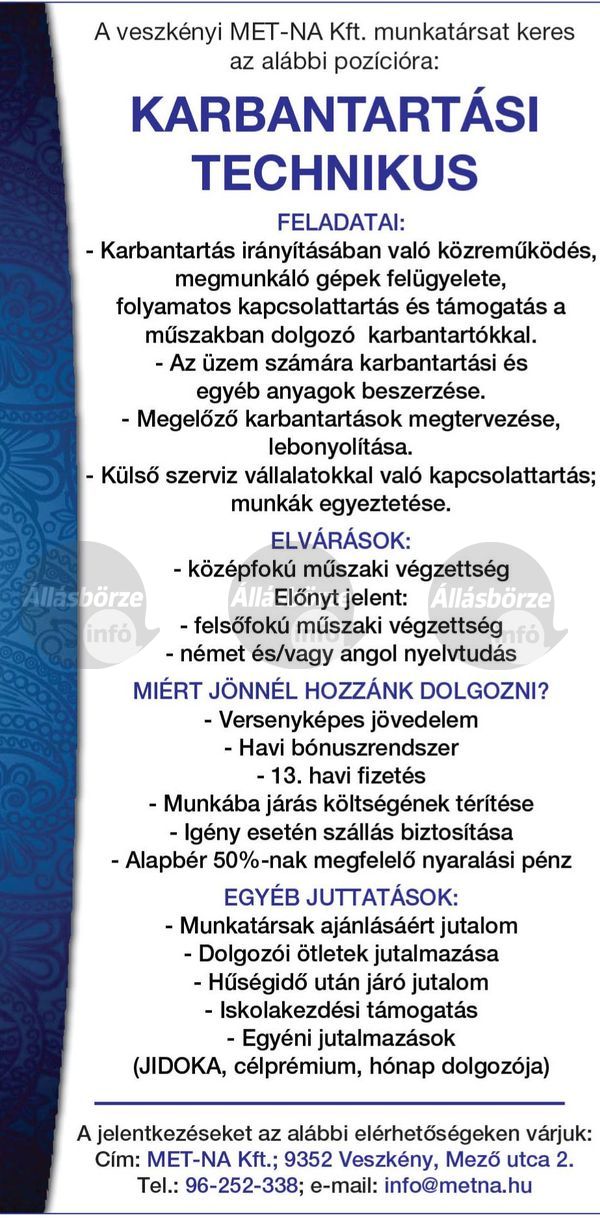 A veszkényi MET-NA Kft. munkatársat keres az alábbi pozícióra:

KARBANTARTÁSI TECHNIKUS

FELADATAI:
- Karbantartás irányításában való közreműködés, megmunkáló gépek felügyelete, folyamatos kapcsolattartás és támogatás a műszakban dolgozó karbantartókkal.
- Az üzem számára karbantartási és egyéb anyagok beszerzése.
- Megelőző karbantartások megtervezése, lebonyolítása.
- Külső szerviz vállalatokkal való kapcsolattartás; munkák egyeztetése.

ELVÁRÁSOK:
- középfokú műszaki végzettség
Előnyt jelent:
- felsőfokú műszaki végzettség
- német és/vagy angol nyelvtudás

Állásbörze infó Állásbörze infó Állásbörze infó

MIÉRT JÖNNÉL HOZZÁNK DOLGOZNI?
- Versenyképes jövedelem
- Havi bónuszrendszer
- 13. havi fizetés
- Munkába járás költségének térítése
- Igény esetén szállás biztosítása
- Alapbér 50%-nak megfelelő nyaralási pénz

EGYÉB JUTTATÁSOK:
- Munkatársak ajánlásáért jutalom
- Dolgozói ötletek jutalmazása
- Hűségidő után járó jutalom
- Iskolakezdési támogatás
- Egyéni jutalmazások
(JIDOKA, célprémium, hónap dolgozója)

A jelentkezéseket az alábbi elérhetőségeken várjuk:
Cím: MET-NA Kft.; 9352 Veszkény, Mező utca 2.
Tel.: 96-252-338; e-mail: info@metna.hu